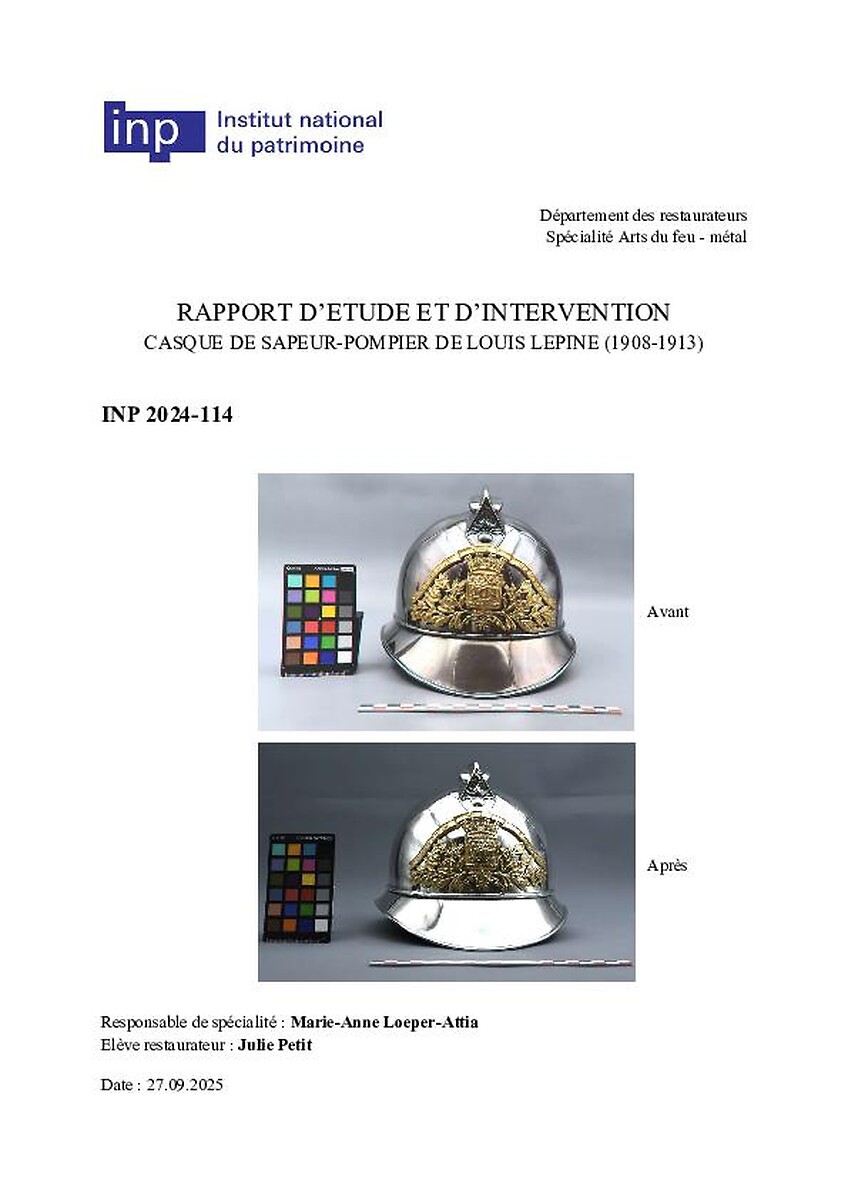 inp Institut national du patrimoine

Département des restaurateurs
Spécialité Arts du feu - métal

RAPPORT D'ETUDE ET D'INTERVENTION
CASQUE DE SAPEUR-POMPIER DE LOUIS LEPINE (1908-1913)

INP 2024-114

Avant

Après

Responsable de spécialité : Marie-Anne Loeper-Attia
Elève restaurateur : Julie Petit

Date : 27.09.2025